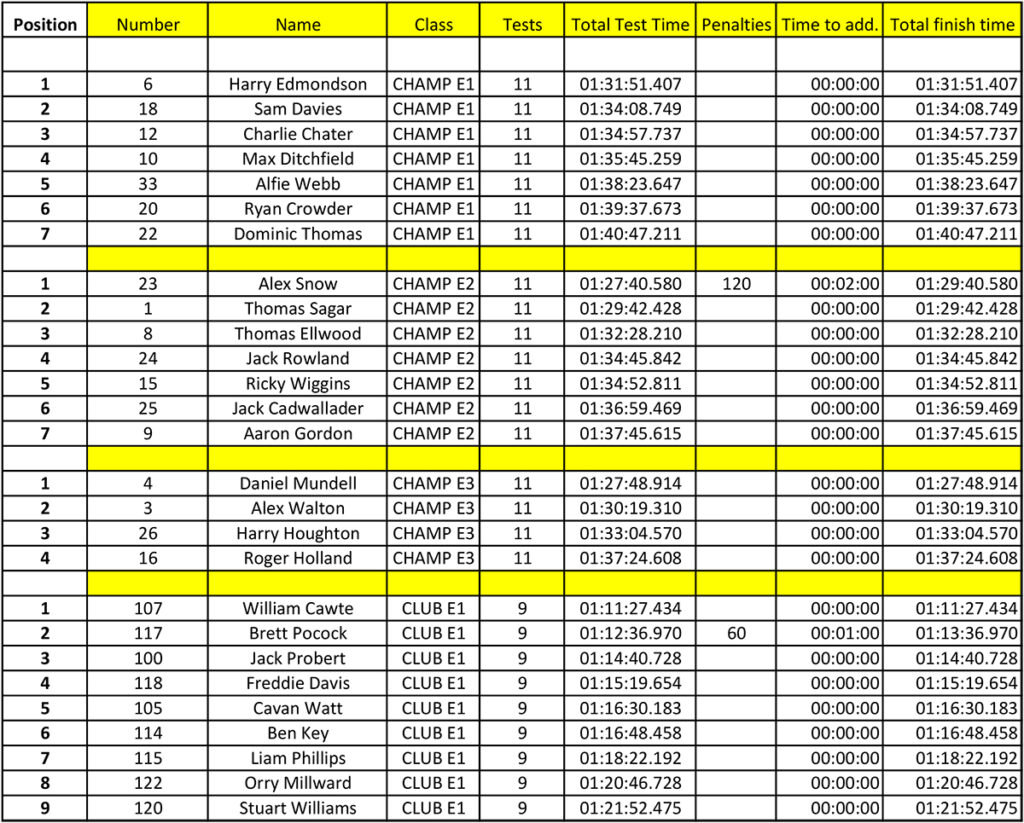 | Position | Number | Name | Class | Tests | Total Test Time | Penalties | Time to add. | Total finish time |
|---|---|---|---|---|---|---|---|---|
| | | | | | | | | |
| 1 | 6 | Harry Edmondson | CHAMP E1 | 11 | 01:31:51.407 | | 00:00:00 | 01:31:51.407 |
| 2 | 18 | Sam Davies | CHAMP E1 | 11 | 01:34:08.749 | | 00:00:00 | 01:34:08.749 |
| 3 | 12 | Charlie Chater | CHAMP E1 | 11 | 01:34:57.737 | | 00:00:00 | 01:34:57.737 |
| 4 | 10 | Max Ditchfield | CHAMP E1 | 11 | 01:35:45.259 | | 00:00:00 | 01:35:45.259 |
| 5 | 33 | Alfie Webb | CHAMP E1 | 11 | 01:38:23.647 | | 00:00:00 | 01:38:23.647 |
| 6 | 20 | Ryan Crowder | CHAMP E1 | 11 | 01:39:37.673 | | 00:00:00 | 01:39:37.673 |
| 7 | 22 | Dominic Thomas | CHAMP E1 | 11 | 01:40:47.211 | | 00:00:00 | 01:40:47.211 |
| | | | | | | | | |
| 1 | 23 | Alex Snow | CHAMP E2 | 11 | 01:27:40.580 | 120 | 00:02:00 | 01:29:40.580 |
| 2 | 1 | Thomas Sagar | CHAMP E2 | 11 | 01:29:42.428 | | 00:00:00 | 01:29:42.428 |
| 3 | 8 | Thomas Ellwood | CHAMP E2 | 11 | 01:32:28.210 | | 00:00:00 | 01:32:28.210 |
| 4 | 24 | Jack Rowland | CHAMP E2 | 11 | 01:34:45.842 | | 00:00:00 | 01:34:45.842 |
| 5 | 15 | Ricky Wiggins | CHAMP E2 | 11 | 01:34:52.811 | | 00:00:00 | 01:34:52.811 |
| 6 | 25 | Jack Cadwallader | CHAMP E2 | 11 | 01:36:59.469 | | 00:00:00 | 01:36:59.469 |
| 7 | 9 | Aaron Gordon | CHAMP E2 | 11 | 01:37:45.615 | | 00:00:00 | 01:37:45.615 |
| | | | | | | | | |
| 1 | 4 | Daniel Mundell | CHAMP E3 | 11 | 01:27:48.914 | | 00:00:00 | 01:27:48.914 |
| 2 | 3 | Alex Walton | CHAMP E3 | 11 | 01:30:19.310 | | 00:00:00 | 01:30:19.310 |
| 3 | 26 | Harry Houghton | CHAMP E3 | 11 | 01:33:04.570 | | 00:00:00 | 01:33:04.570 |
| 4 | 16 | Roger Holland | CHAMP E3 | 11 | 01:37:24.608 | | 00:00:00 | 01:37:24.608 |
| | | | | | | | | |
| 1 | 107 | William Cawte | CLUB E1 | 9 | 01:11:27.434 | | 00:00:00 | 01:11:27.434 |
| 2 | 117 | Brett Pocock | CLUB E1 | 9 | 01:12:36.970 | 60 | 00:01:00 | 01:13:36.970 |
| 3 | 100 | Jack Probert | CLUB E1 | 9 | 01:14:40.728 | | 00:00:00 | 01:14:40.728 |
| 4 | 118 | Freddie Davis | CLUB E1 | 9 | 01:15:19.654 | | 00:00:00 | 01:15:19.654 |
| 5 | 105 | Cavan Watt | CLUB E1 | 9 | 01:16:30.183 | | 00:00:00 | 01:16:30.183 |
| 6 | 114 | Ben Key | CLUB E1 | 9 | 01:16:48.458 | | 00:00:00 | 01:16:48.458 |
| 7 | 115 | Liam Phillips | CLUB E1 | 9 | 01:18:22.192 | | 00:00:00 | 01:18:22.192 |
| 8 | 122 | Orry Millward | CLUB E1 | 9 | 01:20:46.728 | | 00:00:00 | 01:20:46.728 |
| 9 | 120 | Stuart Williams | CLUB E1 | 9 | 01:21:52.475 | | 00:00:00 | 01:21:52.475 |